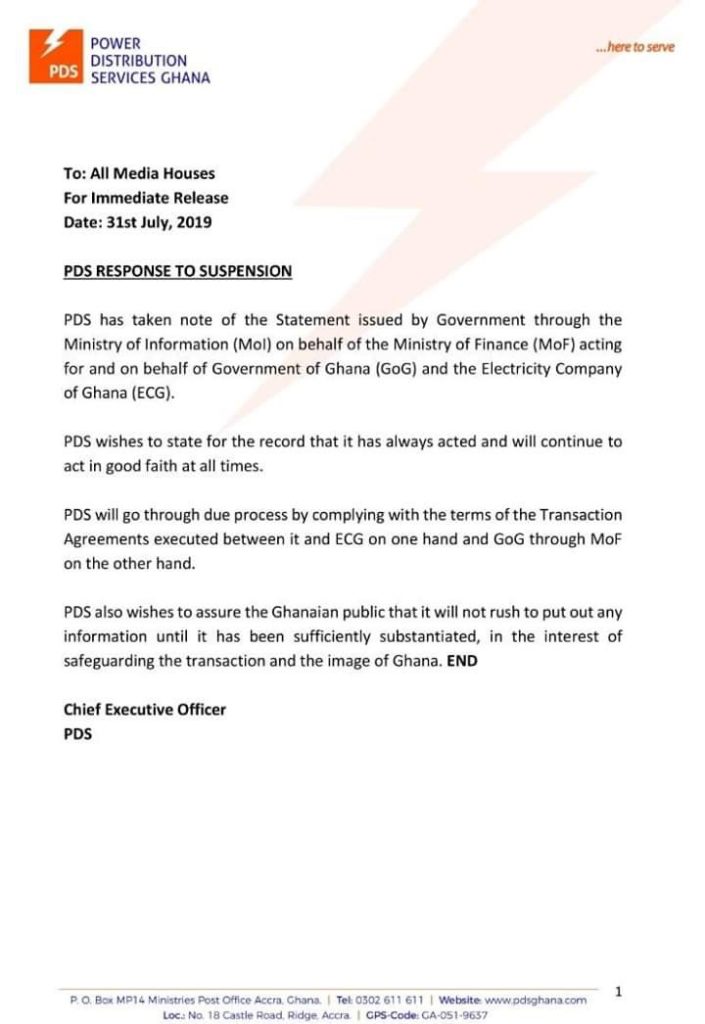 PDS
POWER
DISTRIBUTION
SERVICES GHANA

...here to serve

To: All Media Houses
For Immediate Release
Date: 31st July, 2019

PDS RESPONSE TO SUSPENSION

PDS has taken note of the Statement issued by Government through the Ministry of Information (MoI) on behalf of the Ministry of Finance (MoF) acting for and on behalf of Government of Ghana (GoG) and the Electricity Company of Ghana (ECG).

PDS wishes to state for the record that it has always acted and will continue to act in good faith at all times.

PDS will go through due process by complying with the terms of the Transaction Agreements executed between it and ECG on one hand and GoG through MoF on the other hand.

PDS also wishes to assure the Ghanaian public that it will not rush to put out any information until it has been sufficiently substantiated, in the interest of safeguarding the transaction and the image of Ghana. END

Chief Executive Officer
PDS

P. O. Box MP14 Ministries Post Office Accra, Ghana. | Tel: 0302 611 611 | Website: www.pdsghana.com
Loc.: No. 18 Castle Road, Ridge, Accra. | GPS-Code: GA-051-9637

1